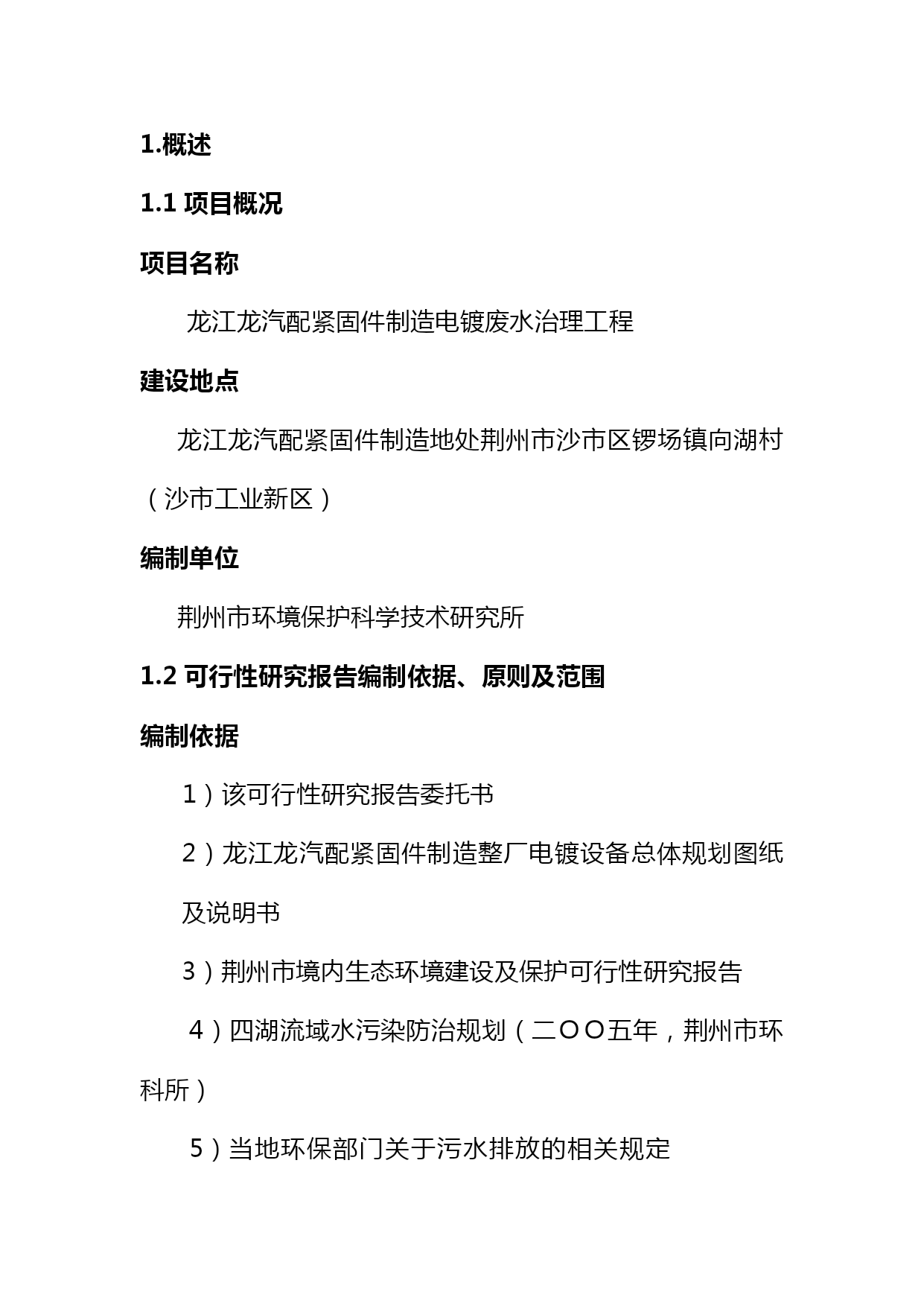 1.概述

1.1 项目概况

项目名称

龙江龙汽配紧固件制造电镀废水治理工程

建设地点

龙江龙汽配紧固件制造地处荆州市沙市区锣场镇向湖村（沙市工业新区）

编制单位

荆州市环境保护科学技术研究所

1.2 可行性研究报告编制依据、原则及范围

编制依据

1）该可行性研究报告委托书

2）龙江龙汽配紧固件制造整厂电镀设备总体规划图纸及说明书

3）荆州市境内生态环境建设及保护可行性研究报告

4）四湖流域水污染防治规划（二OO五年，荆州市环科所）

5）当地环保部门关于污水排放的相关规定